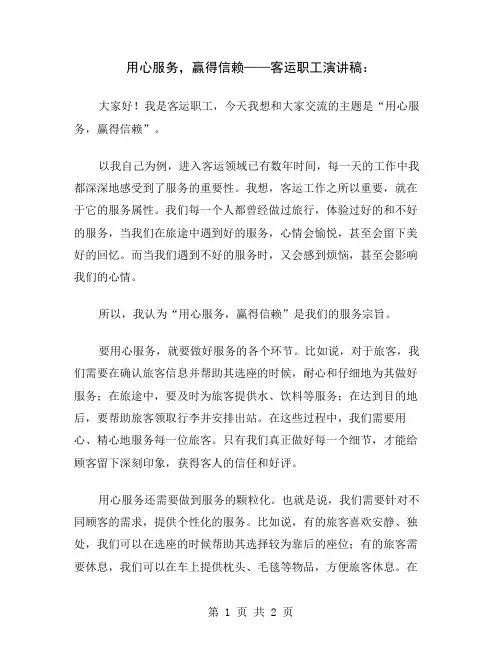 用心服务，赢得信赖——客运职工演讲稿：

大家好！我是客运职工，今天我想和大家交流的主题是“用心服务，赢得信赖”。

以我自己为例，进入客运领域已有数年时间，每一天的工作中我都深深地感受到了服务的重要性。我想，客运工作之所以重要，就在于它的服务属性。我们每一个人都曾经做过旅行，体验过好的和不好的服务，当我们在旅途中遇到好的服务，心情会愉悦，甚至会留下美好的回忆。而当我们遇到不好的服务时，又会感到烦恼，甚至会影响我们的心情。

所以，我认为“用心服务，赢得信赖”是我们的服务宗旨。

要用心服务，就要做好服务的各个环节。比如说，对于旅客，我们需要在确认旅客信息并帮助其选座的时候，耐心和仔细地为其做好服务；在旅途中，要及时为旅客提供水、饮料等服务；在达到目的地后，要帮助旅客领取行李并安排出站。在这些过程中，我们需要用心、精心地服务每一位旅客。只有我们真正做好每一个细节，才能给顾客留下深刻印象，获得客人的信任和好评。

用心服务还需要做到服务的颗粒化。也就是说，我们需要针对不同顾客的需求，提供个性化的服务。比如说，有的旅客喜欢安静、独处，我们可以在选座的时候帮助其选择较为靠后的座位；有的旅客需要休息，我们可以在车上提供枕头、毛毯等物品，方便旅客休息。在

第 1 页 共 2 页